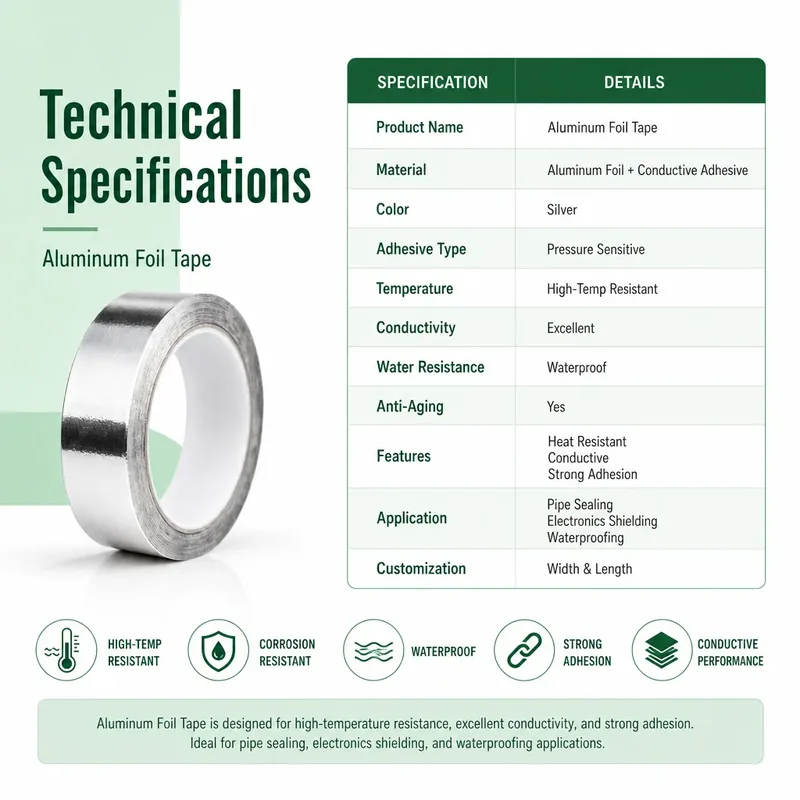 Technical Specifications

Aluminum Foil Tape

| SPECIFICATION | DETAILS |
|---|---|
| Product Name | Aluminum Foil Tape |
| Material | Aluminum Foil + Conductive Adhesive |
| Color | Silver |
| Adhesive Type | Pressure Sensitive |
| Temperature | High-Temp Resistant |
| Conductivity | Excellent |
| Water Resistance | Waterproof |
| Anti-Aging | Yes |
| Features | Heat Resistant Conductive Strong Adhesion |
| Application | Pipe Sealing Electronics Shielding Waterproofing |
| Customization | Width & Length |

HIGH-TEMP RESISTANT

CORROSION RESISTANT

WATERPROOF

STRONG ADHESION

CONDUCTIVE PERFORMANCE

Aluminum Foil Tape is designed for high-temperature resistance, excellent conductivity, and strong adhesion. Ideal for pipe sealing, electronics shielding, and waterproofing applications.